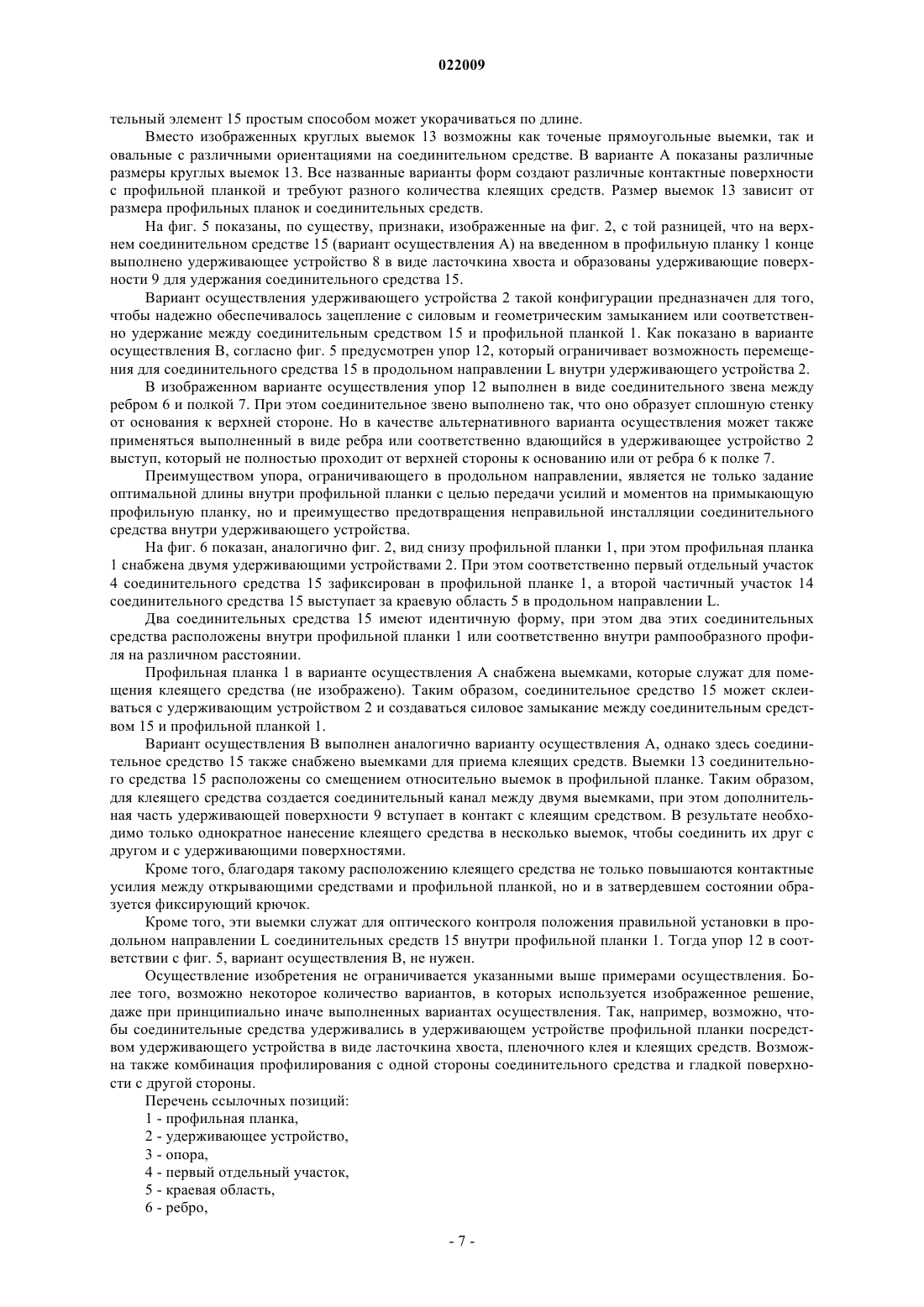 022009

тельный элемент 15 простым способом может укорачиваться по длине.

Вместо изображенных круглых выемок 13 возможны как точеные прямоугольные выемки, так и овальные с различными ориентациями на соединительном средстве. В варианте А показаны различные размеры круглых выемок 13. Все названные варианты форм создают различные контактные поверхности с профильной планкой и требуют разного количества клеящих средств. Размер выемок 13 зависит от размера профильных планок и соединительных средств.

На фиг. 5 показаны, по существу, признаки, изображенные на фиг. 2, с той разницей, что на верхнем соединительном средстве 15 (вариант осуществления А) на введенном в профильную планку 1 конце выполнено удерживающее устройство 8 в виде ласточкина хвоста и образованы удерживающие поверхности 9 для удержания соединительного средства 15.

Вариант осуществления удерживающего устройства 2 такой конфигурации предназначен для того, чтобы надежно обеспечивалось зацепление с силовым и геометрическим замыканием или соответственно удержание между соединительным средством 15 и профильной планкой 1. Как показано в варианте осуществления В, согласно фиг. 5 предусмотрен упор 12, который ограничивает возможность перемещения для соединительного средства 15 в продольном направлении L внутри удерживающего устройства 2.

В изображенном варианте осуществления упор 12 выполнен в виде соединительного звена между ребром 6 и полкой 7. При этом соединительное звено выполнено так, что оно образует сплошную стенку от основания к верхней стороне. Но в качестве альтернативного варианта осуществления может также применяться выполненный в виде ребра или соответственно вдающийся в удерживающее устройство 2 выступ, который не полностью проходит от верхней стороны к основанию или от ребра 6 к полке 7.

Преимуществом упора, ограничивающего в продольном направлении, является не только задание оптимальной длины внутри профильной планки с целью передачи усилий и моментов на примыкающую профильную планку, но и преимущество предотвращения неправильной инсталляции соединительного средства внутри удерживающего устройства.

На фиг. 6 показан, аналогично фиг. 2, вид снизу профильной планки 1, при этом профильная планка 1 снабжена двумя удерживающими устройствами 2. При этом соответственно первый отдельный участок 4 соединительного средства 15 зафиксирован в профильной планке 1, а второй частичный участок 14 соединительного средства 15 выступает за краевую область 5 в продольном направлении L.

Два соединительных средства 15 имеют идентичную форму, при этом два этих соединительных средства расположены внутри профильной планки 1 или соответственно внутри рампообразного профиля на различном расстоянии.

Профильная планка 1 в варианте осуществления А снабжена выемками, которые служат для помещения клеящего средства (не изображено). Таким образом, соединительное средство 15 может склеиваться с удерживающим устройством 2 и создаваться силовое замыкание между соединительным средством 15 и профильной планкой 1.

Вариант осуществления В выполнен аналогично варианту осуществления А, однако здесь соединительное средство 15 также снабжено выемками для приема клеящих средств. Выемки 13 соединительного средства 15 расположены со смещением относительно выемок в профильной планке. Таким образом, для клеящего средства создается соединительный канал между двумя выемками, при этом дополнительная часть удерживающей поверхности 9 вступает в контакт с клеящим средством. В результате необходимо только однократное нанесение клеящего средства в несколько выемок, чтобы соединить их друг с другом и с удерживающими поверхностями.

Кроме того, благодаря такому расположению клеящего средства не только повышаются контактные усилия между открывающими средствами и профильной планкой, но и в затвердевшем состоянии образуется фиксирующий крючок.

Кроме того, эти выемки служат для оптического контроля положения правильной установки в продольном направлении L соединительных средств 15 внутри профильной планки 1. Тогда упор 12 в соответствии с фиг. 5, вариант осуществления В, не нужен.

Осуществление изобретения не ограничивается указанными выше примерами осуществления. Более того, возможно некоторое количество вариантов, в которых используется изображенное решение, даже при принципиально иначе выполненных вариантах осуществления. Так, например, возможно, чтобы соединительные средства удерживались в удерживающем устройстве профильной планки посредством удерживающего устройства в виде ласточкина хвоста, пленочного клея и клеящих средств. Возможна также комбинация профилирования с одной стороны соединительного средства и гладкой поверхности с другой стороны.

Перечень ссылочных позиций:
1 - профильная планка,
2 - удерживающее устройство,
3 - опора,
4 - первый отдельный участок,
5 - краевая область,
6 - ребро,

- 7 -